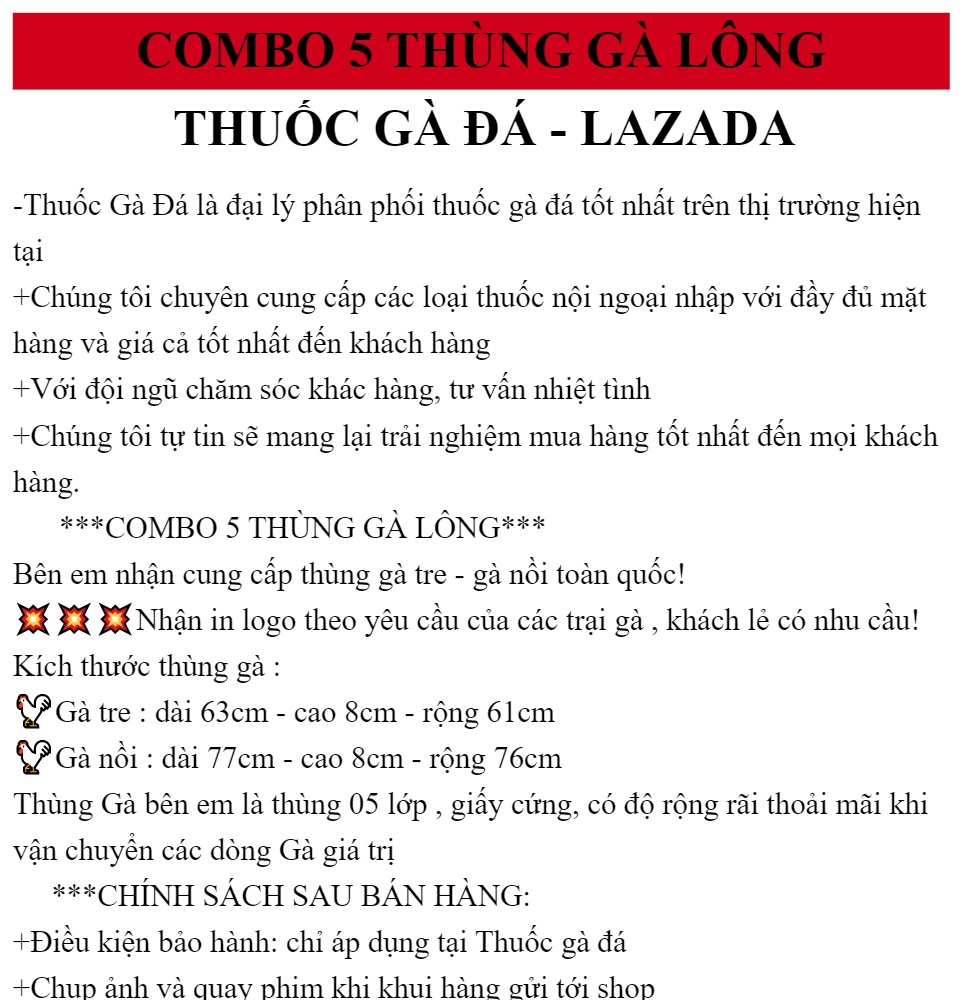 COMBO 5 THÙNG GÀ LÔNG

THUỐC GÀ ĐÁ - LAZADA

-Thuốc Gà Đá là đại lý phân phối thuốc gà đá tốt nhất trên thị trường hiện tại

+Chúng tôi chuyên cung cấp các loại thuốc nội ngoại nhập với đầy đủ mặt hàng và giá cả tốt nhất đến khách hàng

+Với đội ngũ chăm sóc khác hàng, tư vấn nhiệt tình

+Chúng tôi tự tin sẽ mang lại trải nghiệm mua hàng tốt nhất đến mọi khách hàng.

***COMBO 5 THÙNG GÀ LÔNG***

Bên em nhận cung cấp thùng gà tre - gà nồi toàn quốc!

💥💥💥Nhận in logo theo yêu cầu của các trại gà , khách lẻ có nhu cầu!

Kích thước thùng gà :

🐓Gà tre : dài 63cm - cao 8cm - rộng 61cm

🐓Gà nồi : dài 77cm - cao 8cm - rộng 76cm

Thùng Gà bên em là thùng 05 lớp , giấy cứng, có độ rộng rãi thoải mãi khi vận chuyển các dòng Gà giá trị

***CHÍNH SÁCH SAU BÁN HÀNG:

+Điều kiện bảo hành: chỉ áp dụng tại Thuốc gà đá

+Chụp ảnh và quay phim khi khui hàng gửi tới shop